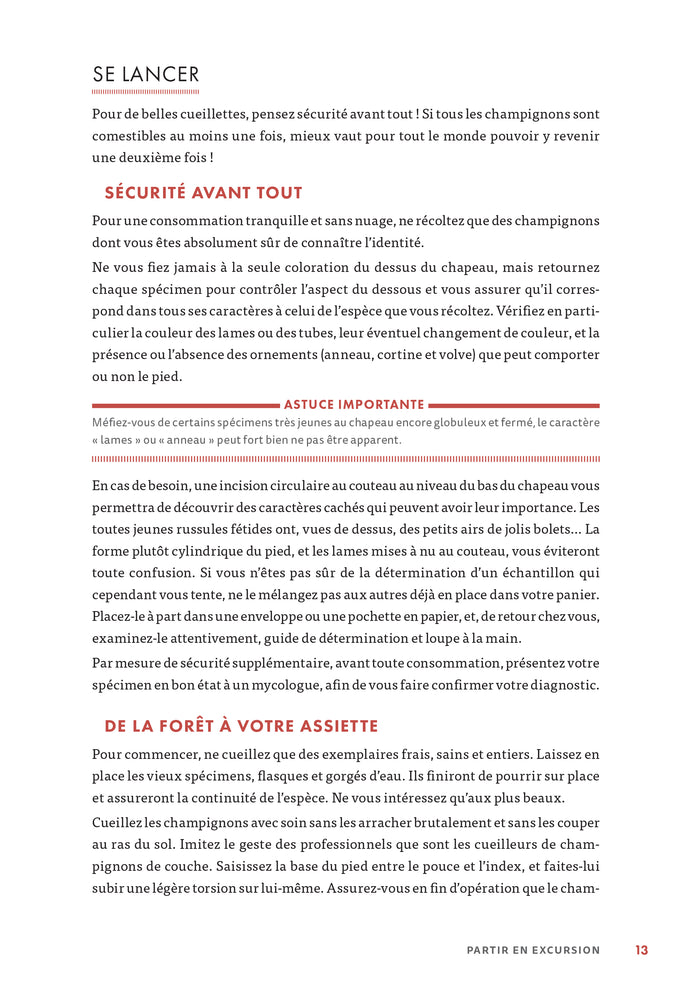 SE LANCER

Pour de belles cueillettes, pensez sécurité avant tout ! Si tous les champignons sont comestibles au moins une fois, mieux vaut pour tout le monde pouvoir y revenir une deuxième fois !

SÉCURITÉ AVANT TOUT

Pour une consommation tranquille et sans nuage, ne récoltez que des champignons dont vous êtes absolument sûr de connaître l'identité.

Ne vous fiez jamais à la seule coloration du dessus du chapeau, mais retournez chaque spécimen pour contrôler l'aspect du dessous et vous assurer qu'il correspond dans tous ses caractères à celui de l'espèce que vous récoltez. Vérifiez en particulier la couleur des lames ou des tubes, leur éventuel changement de couleur, et la présence ou l'absence des ornements (anneau, cortine et volve) que peut comporter ou non le pied.

ASTUCE IMPORTANTE

Méfiez-vous de certains spécimens très jeunes au chapeau encore globuleux et fermé, le caractère « lames » ou « anneau » peut fort bien ne pas être apparent.

En cas de besoin, une incision circulaire au couteau au niveau du bas du chapeau vous permettra de découvrir des caractères cachés qui peuvent avoir leur importance. Les toutes jeunes russules fétides ont, vues de dessus, des petits airs de jolis bolets… La forme plutôt cylindrique du pied, et les lames mises à nu au couteau, vous éviteront toute confusion. Si vous n'êtes pas sûr de la détermination d'un échantillon qui cependant vous tente, ne le mélangez pas aux autres déjà en place dans votre panier. Placez-le à part dans une enveloppe ou une pochette en papier, et, de retour chez vous, examinez-le attentivement, guide de détermination et loupe à la main.

Par mesure de sécurité supplémentaire, avant toute consommation, présentez votre spécimen en bon état à un mycologue, afin de vous faire confirmer votre diagnostic.

DE LA FORÊT À VOTRE ASSIETTE

Pour commencer, ne cueillez que des exemplaires frais, sains et entiers. Laissez en place les vieux spécimens, flasques et gorgés d'eau. Ils finiront de pourrir sur place et assureront la continuité de l'espèce. Ne vous intéressez qu'aux plus beaux.

Cueillez les champignons avec soin sans les arracher brutalement et sans les couper au ras du sol. Imitez le geste des professionnels que sont les cueilleurs de champignons de couche. Saisissez la base du pied entre le pouce et l'index, et faites-lui subir une légère torsion sur lui-même. Assurez-vous en fin d'opération que le cham-

PARTIR EN EXCURSION 13